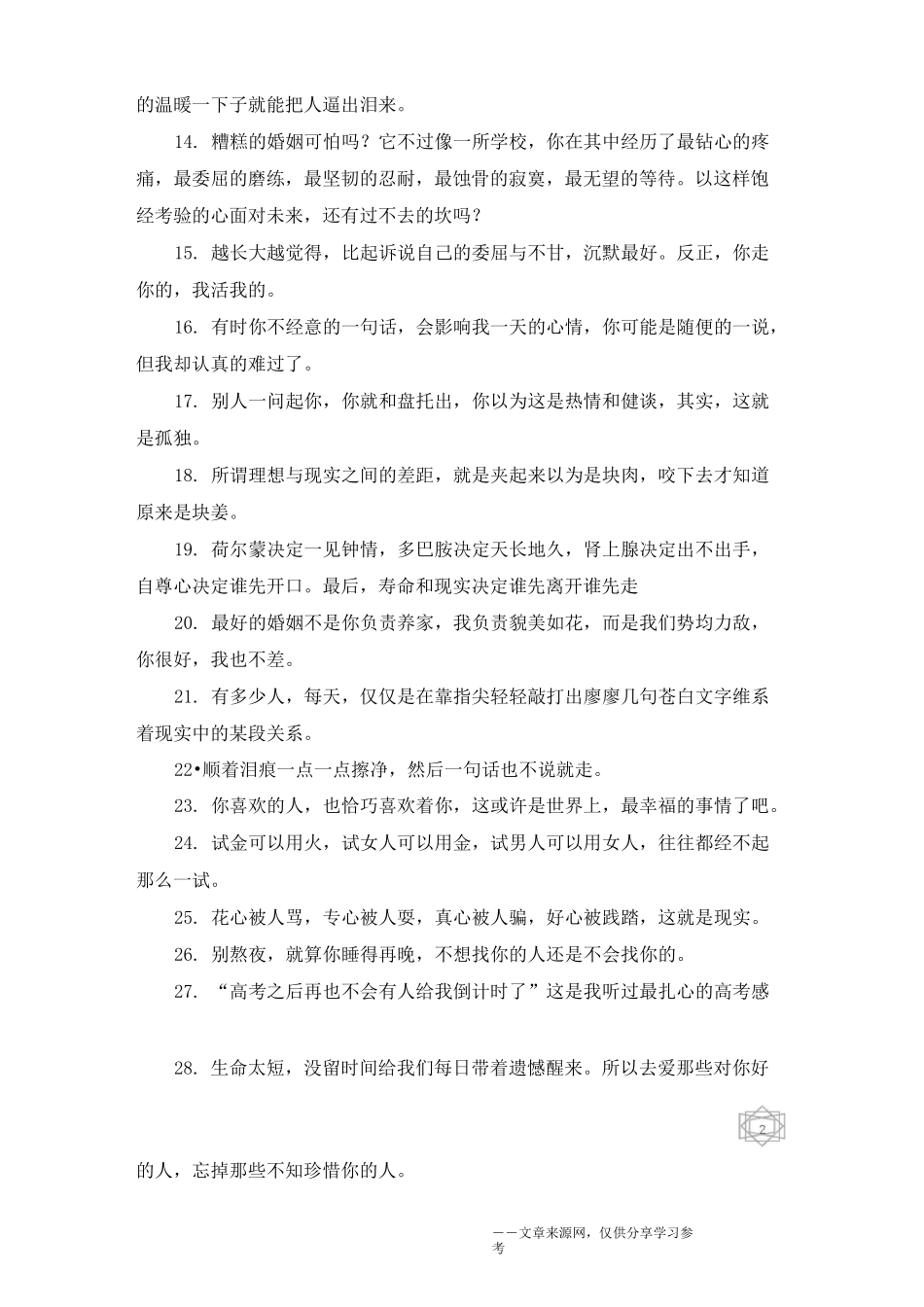 的温暖一下子就能把人逼出泪来。

14. 糟糕的婚姻可怕吗？它不过像一所学校，你在其中经历了最钻心的疼痛，最委屈的磨练，最坚韧的忍耐，最蚀骨的寂寞，最无望的等待。以这样饱经考验的心面对未来，还有过不去的坎吗？

15. 越长大越觉得，比起诉说自己的委屈与不甘，沉默最好。反正，你走你的，我活我的。

16. 有时你不经意的一句话，会影响我一天的心情，你可能是随便的一说，但我却认真的难过了。

17. 别人一问起你，你就和盘托出，你以为这是热情和健谈，其实，这就是孤独。

18. 所谓理想与现实之间的差距，就是夹起来以为是块肉，咬下去才知道原来是块姜。

19. 荷尔蒙决定一见钟情，多巴胺决定天长地久，肾上腺决定出不出手，自尊心决定谁先开口。最后，寿命和现实决定谁先离开谁先走

20. 最好的婚姻不是你负责养家，我负责貌美如花，而是我们势均力敌，你很好，我也不差。

21. 有多少人，每天，仅仅是在靠指尖轻轻敲打出廖廖几句苍白文字维系着现实中的某段关系。

22•顺着泪痕一点一点擦净，然后一句话也不说就走。

23. 你喜欢的人，也恰巧喜欢着你，这或许是世界上，最幸福的事情了吧。

24. 试金可以用火，试女人可以用金，试男人可以用女人，往往都经不起那么一试。

25. 花心被人骂，专心被人耍，真心被人骗，好心被践踏，这就是现实。

26. 别熬夜，就算你睡得再晚，不想找你的人还是不会找你的。

27. “高考之后再也不会有人给我倒计时了”这是我听过最扎心的高考感

28. 生命太短，没留时间给我们每日带着遗憾醒来。所以去爱那些对你好

2

的人，忘掉那些不知珍惜你的人。

——文章来源网，仅供分享学习参考